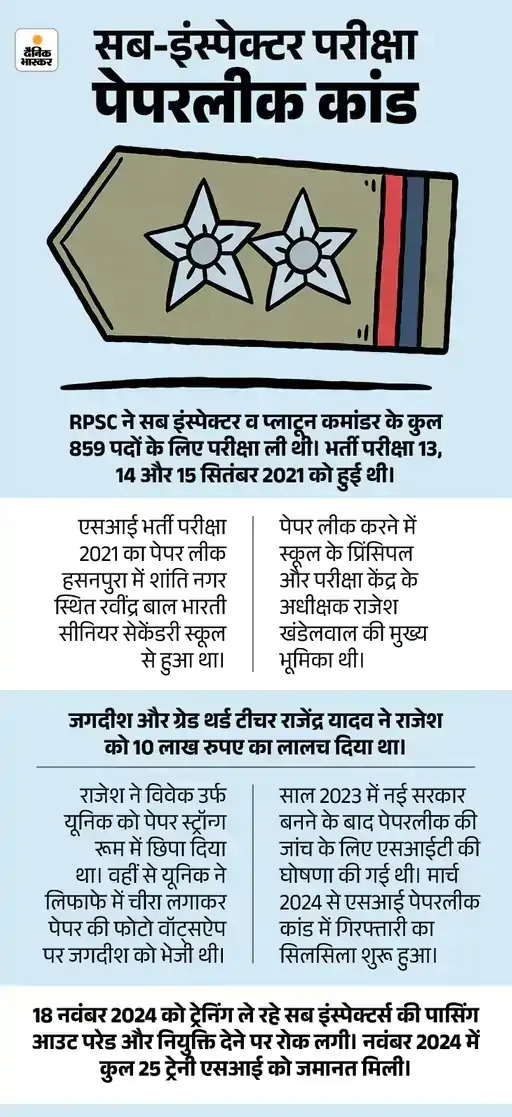 दैनिक भास्कर

सब-इंस्पेक्टर परीक्षा पेपरलीक कांड

RPSC ने सब इंस्पेक्टर व प्लाटून कमांडर के कुल 859 पदों के लिए परीक्षा ली थी। भर्ती परीक्षा 13, 14 और 15 सितंबर 2021 को हुई थी।

एसआई भर्ती परीक्षा 2021 का पेपर लीक हसनपुरा में शांति नगर स्थित रवींद्र बाल भारती सीनियर सेकेंडरी स्कूल से हुआ था।

पेपर लीक करने में स्कूल के प्रिंसिपल और परीक्षा केंद्र के अधीक्षक राजेश खंडेलवाल की मुख्य भूमिका थी।

जगदीश और ग्रेड थर्ड टीचर राजेंद्र यादव ने राजेश को 10 लाख रुपए का लालच दिया था।

राजेश ने विवेक उर्फ यूनिक को पेपर स्ट्रॉन्ग रूम में छिपा दिया था। वहीं से यूनिक ने लिफाफे में चीरा लगाकर पेपर की फोटो वॉट्सऐप पर जगदीश को भेजी थी।

साल 2023 में नई सरकार बनने के बाद पेपरलीक की जांच के लिए एसआईटी की घोषणा की गई थी। मार्च 2024 से एसआई पेपरलीक कांड में गिरफ्तारी का सिलसिला शुरू हुआ।

18 नवंबर 2024 को ट्रेनिंग ले रहे सब इंस्पेक्टर्स की पासिंग आउट परेड और नियुक्ति देने पर रोक लगी। नवंबर 2024 में कुल 25 ट्रेनी एसआई को जमानत मिली।